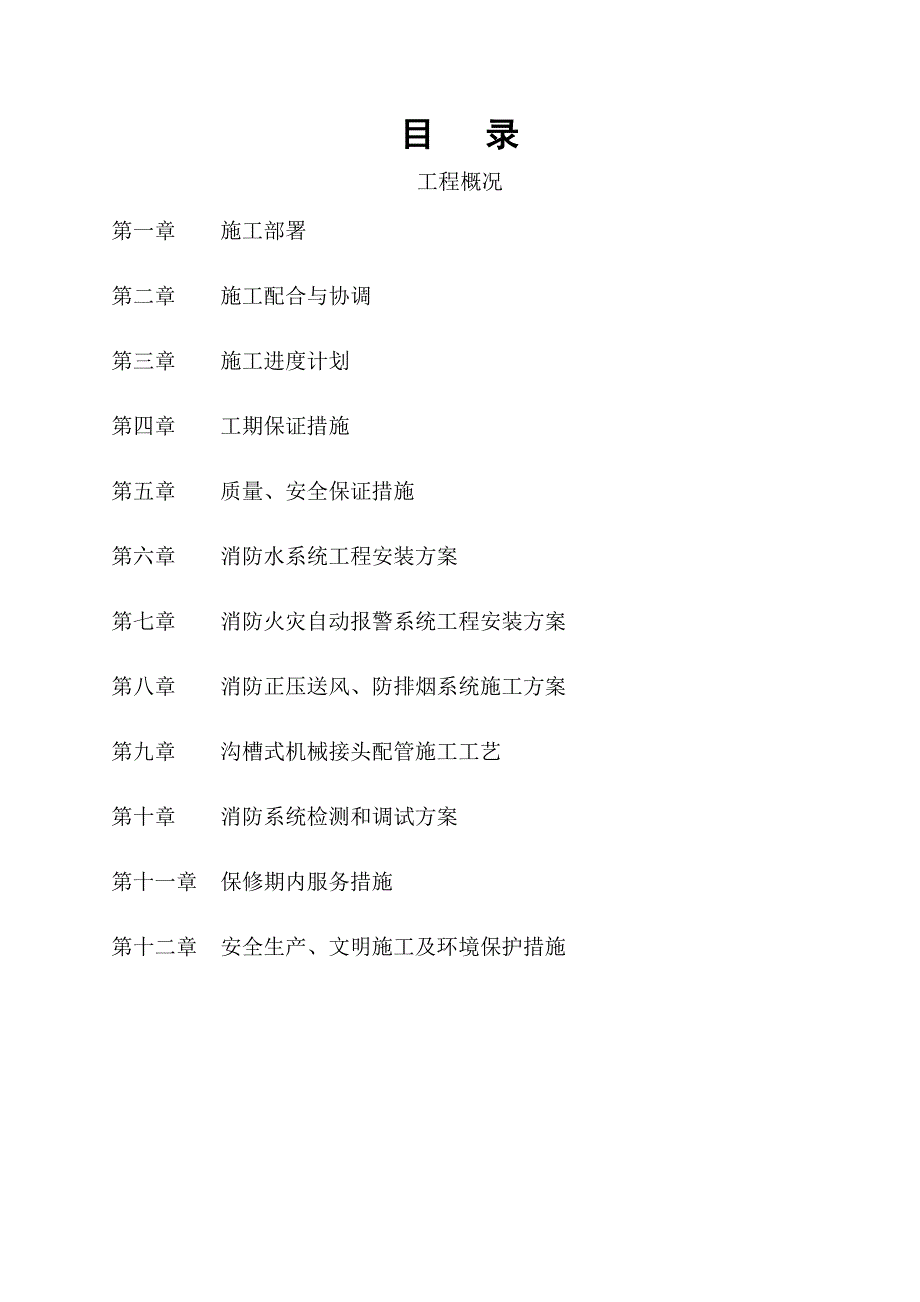 目　录

工程概况

第一章　施工部署

第二章　施工配合与协调

第三章　施工进度计划

第四章　工期保证措施

第五章　质量、安全保证措施

第六章　消防水系统工程安装方案

第七章　消防火灾自动报警系统工程安装方案

第八章　消防正压送风、防排烟系统施工方案

第九章　沟槽式机械接头配管施工工艺

第十章　消防系统检测和调试方案

第十一章　保修期内服务措施

第十二章　安全生产、文明施工及环境保护措施